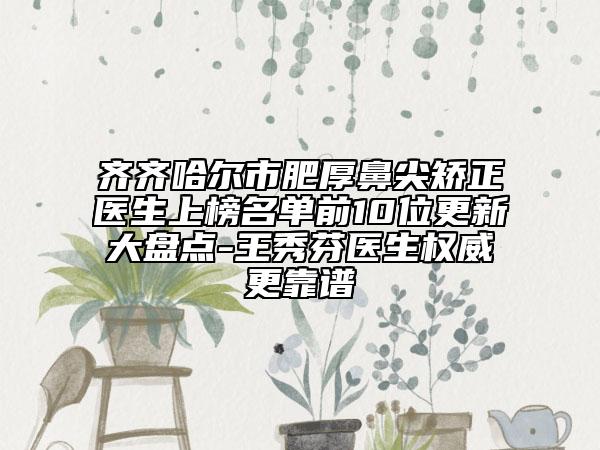 齐齐哈尔市肥厚鼻尖矫正医生上榜名单前10位更新大盘点-王秀芬医生权威更靠谱